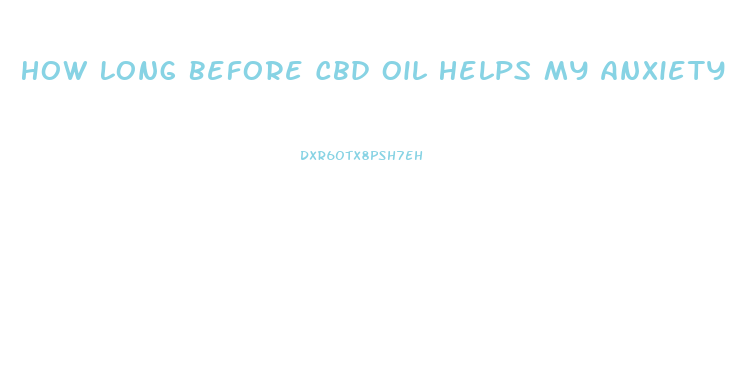 HOW LONG BEFORE CBD OIL HELPS MY ANXIETY

DXR60TX8PSH7EH